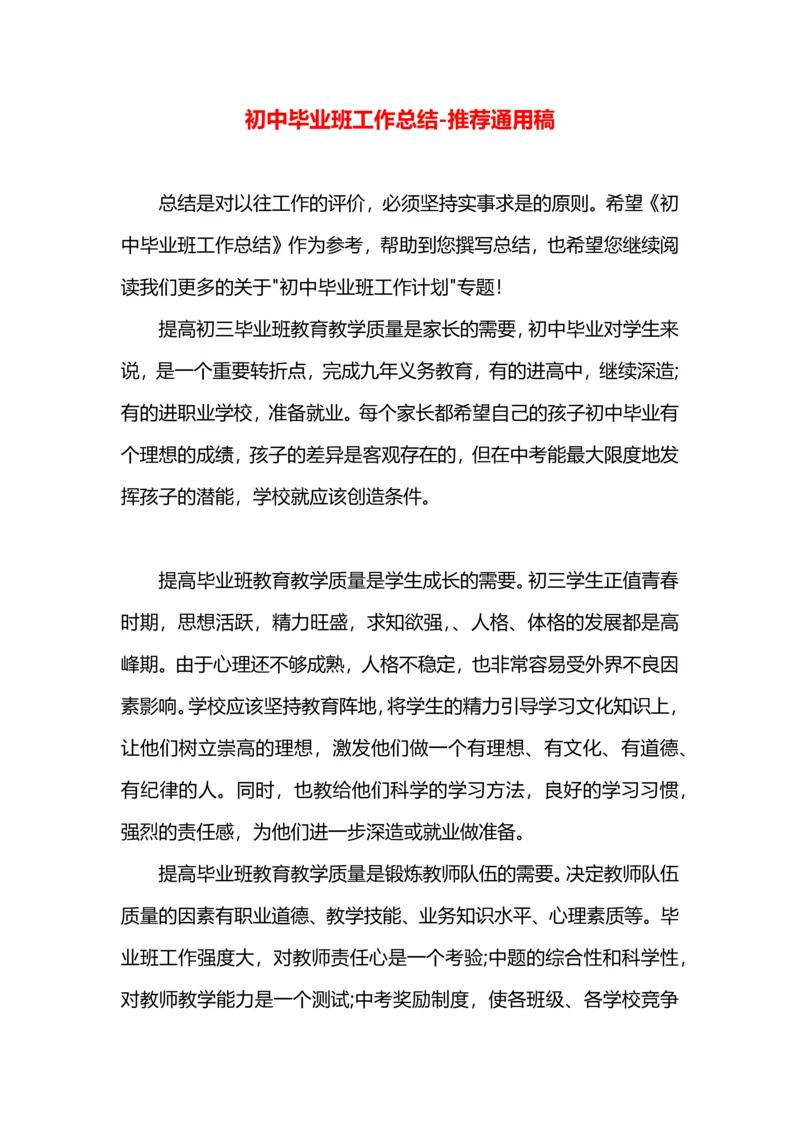 初中毕业班工作总结-推荐通用稿

总结是对以往工作的评价，必须坚持实事求是的原则。希望《初中毕业班工作总结》作为参考，帮助到您撰写总结，也希望您继续阅读我们更多的关于"初中毕业班工作计划"专题!

提高初三毕业班教育教学质量是家长的需要，初中毕业对学生来说，是一个重要转折点，完成九年义务教育，有的进高中，继续深造;有的进职业学校，准备就业。每个家长都希望自己的孩子初中毕业有个理想的成绩，孩子的差异是客观存在的，但在中考能最大限度地发挥孩子的潜能，学校就应该创造条件。

提高毕业班教育教学质量是学生成长的需要。初三学生正值青春时期，思想活跃，精力旺盛，求知欲强,、人格、体格的发展都是高峰期。由于心理还不够成熟，人格不稳定，也非常容易受外界不良因素影响。学校应该坚持教育阵地，将学生的精力引导学习文化知识上，让他们树立崇高的理想，激发他们做一个有理想、有文化、有道德、有纪律的人。同时，也教给他们科学的学习方法，良好的学习习惯，强烈的责任感，为他们进一步深造或就业做准备。

提高毕业班教育教学质量是锻炼教师队伍的需要。决定教师队伍质量的因素有职业道德、教学技能、业务知识水平、心理素质等。毕业班工作强度大，对教师责任心是一个考验;中题的综合性和科学性，对教师教学能力是一个测试;中考奖励制度，使各班级、各学校竞争